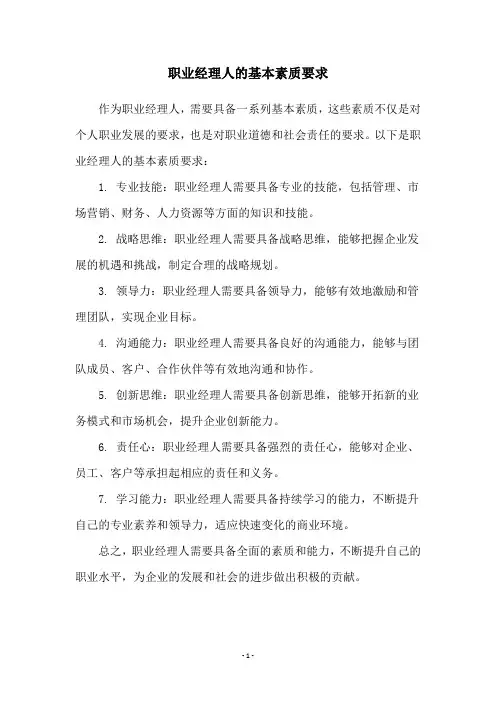 职业经理人的基本素质要求

作为职业经理人，需要具备一系列基本素质，这些素质不仅是对个人职业发展的要求，也是对职业道德和社会责任的要求。以下是职业经理人的基本素质要求：

1. 专业技能：职业经理人需要具备专业的技能，包括管理、市场营销、财务、人力资源等方面的知识和技能。

2. 战略思维：职业经理人需要具备战略思维，能够把握企业发展的机遇和挑战，制定合理的战略规划。

3. 领导力：职业经理人需要具备领导力，能够有效地激励和管理团队，实现企业目标。

4. 沟通能力：职业经理人需要具备良好的沟通能力，能够与团队成员、客户、合作伙伴等有效地沟通和协作。

5. 创新思维：职业经理人需要具备创新思维，能够开拓新的业务模式和市场机会，提升企业创新能力。

6. 责任心：职业经理人需要具备强烈的责任心，能够对企业、员工、客户等承担起相应的责任和义务。

7. 学习能力：职业经理人需要具备持续学习的能力，不断提升自己的专业素养和领导力，适应快速变化的商业环境。

总之，职业经理人需要具备全面的素质和能力，不断提升自己的职业水平，为企业的发展和社会的进步做出积极的贡献。

- 1 -